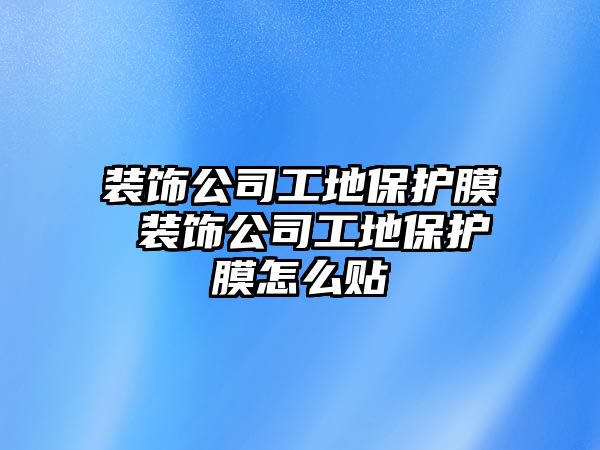 装饰公司工地保护膜 装饰公司工地保护膜怎么贴